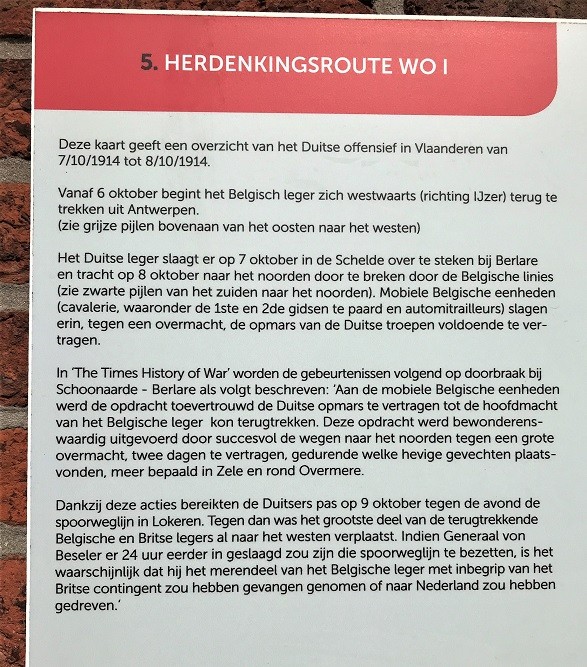 5. HERDENKINGSROUTE WO I

Deze kaart geeft een overzicht van het Duitse offensief in Vlaanderen van 7/10/1914 tot 8/10/1914.

Vanaf 6 oktober begint het Belgisch leger zich westwaarts (richting IJzer) terug te trekken uit Antwerpen.
(zie grijze pijlen bovenaan van het oosten naar het westen)

Het Duitse leger slaagt er op 7 oktober in de Schelde over te steken bij Berlare en tracht op 8 oktober naar het noorden door te breken door de Belgische linies (zie zwarte pijlen van het zuiden naar het noorden). Mobiele Belgische eenheden (cavalerie, waaronder de 1ste en 2de gidsen te paard en automitrailleurs) slagen erin, tegen een overmacht, de opmars van de Duitse troepen voldoende te vertragen.

In 'The Times History of War' worden de gebeurtenissen volgend op doorbraak bij Schoonaarde - Berlare als volgt beschreven: 'Aan de mobiele Belgische eenheden werd de opdracht toevertrouwd de Duitse opmars te vertragen tot de hoofdmacht van het Belgische leger kon terugtrekken. Deze opdracht werd bewonderenswaardig uitgevoerd door succesvol de wegen naar het noorden tegen een grote overmacht, twee dagen te vertragen, gedurende welke hevige gevechten plaatsvonden, meer bepaald in Zele en rond Overmere.

Dankzij deze acties bereikten de Duitsers pas op 9 oktober tegen de avond de spoorweglijn in Lokeren. Tegen dan was het grootste deel van de terugtrekkende Belgische en Britse legers al naar het westen verplaatst. Indien Generaal von Beseler er 24 uur eerder in geslaagd zou zijn die spoorweglijn te bezetten, is het waarschijnlijk dat hij het merendeel van het Belgische leger met inbegrip van het Britse contingent zou hebben gevangen genomen of naar Nederland zou hebben gedreven.'